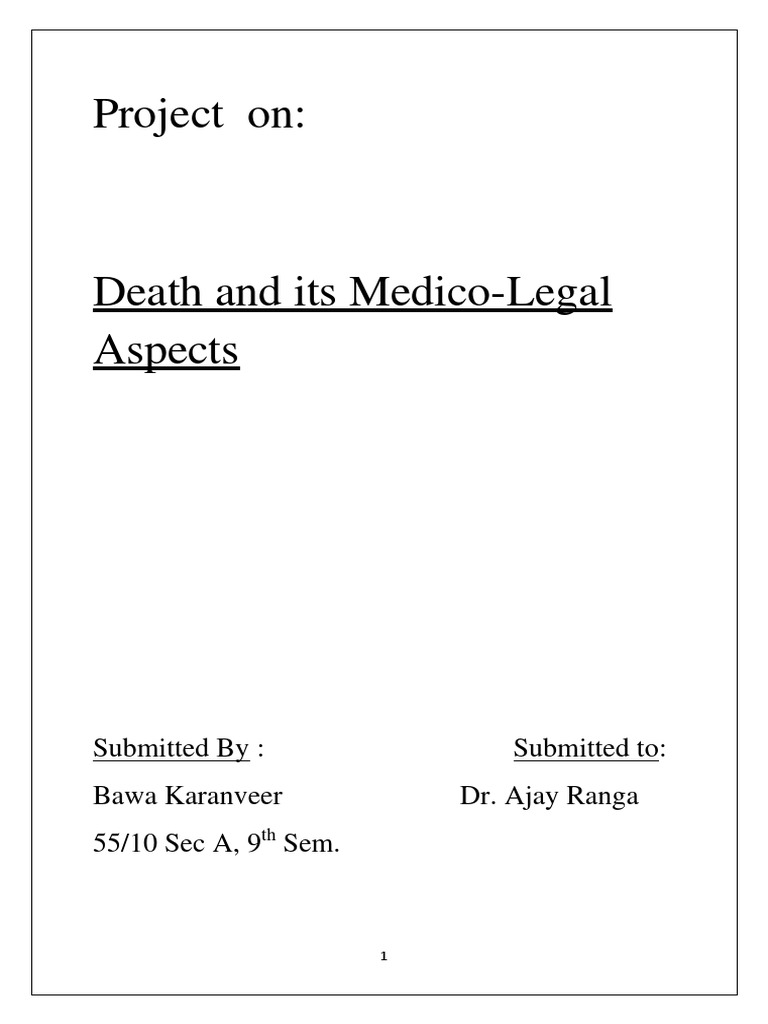 Project on:

Death and its Medico-Legal Aspects

Submitted By :

Bawa Karanveer

55/10 Sec A, 9$^{th}$ Sem.

Submitted to:

Dr. Ajay Ranga

1